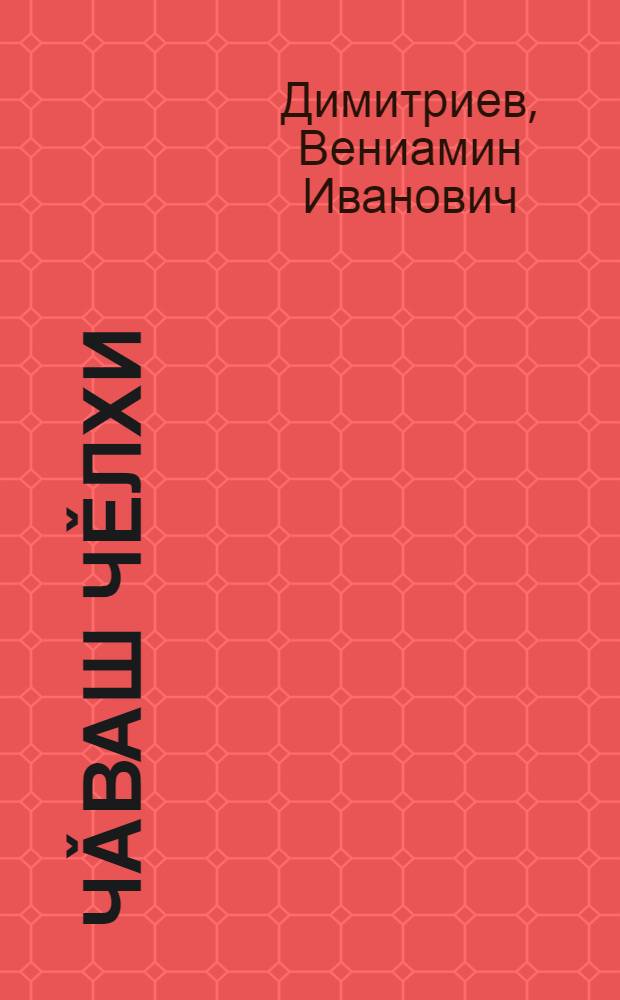 Димитриев, Вениамин Иванович

ЧӐВАШ ЧӖЛХИ